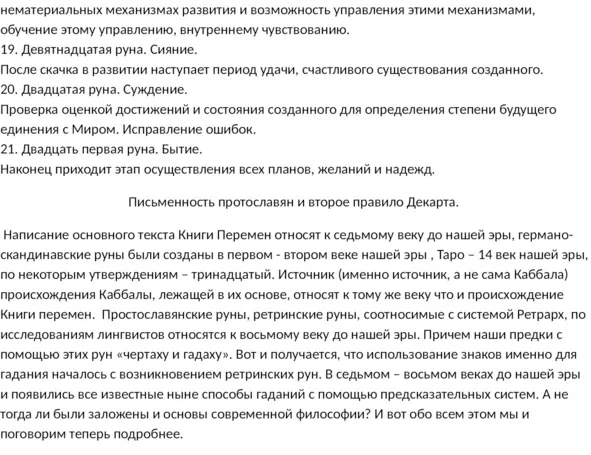 нематериальных механизмах развития и возможность управления этими механизмами, обучение этому управлению, внутреннему чувствованию.
19. Девятнадцатая руна. Сияние.
После скачка в развитии наступает период удачи, счастливого существования созданного.
20. Двадцатая руна. Суждение.
Проверка оценкой достижений и состояния созданного для определения степени будущего единения с Миром. Исправление ошибок.
21. Двадцать первая руна. Бытие.
Наконец приходит этап осуществления всех планов, желаний и надежд.

Письменность протославян и второе правило Декарта.

Написание основного текста Книги Перемен относят к седьмому веку до нашей эры, германо-скандинавские руны были созданы в первом - втором веке нашей эры , Таро – 14 век нашей эры, по некоторым утверждениям – тринадцатый. Источник (именно источник, а не сама Каббала) происхождения Каббалы, лежащей в их основе, относят к тому же веку что и происхождение Книги перемен. Простославянские руны, ретринские руны, соотносимые с системой Ретрарх, по исследованиям лингвистов относятся к восьмому веку до нашей эры. Причем наши предки с помощью этих рун «чертаху и гадаху». Вот и получается, что использование знаков именно для гадания началось с возникновением ретринских рун. В седьмом – восьмом веках до нашей эры и появились все известные ныне способы гаданий с помощью предсказательных систем. А не тогда ли были заложены и основы современной философии? И вот обо всем этом мы и поговорим теперь подробнее.